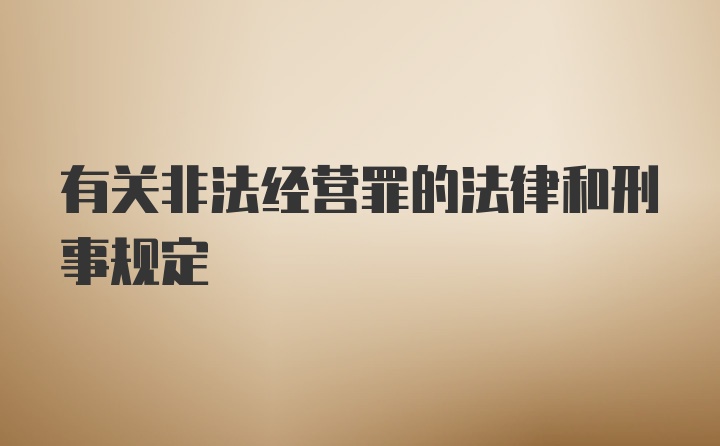 有关非法经营罪的法律和刑事规定